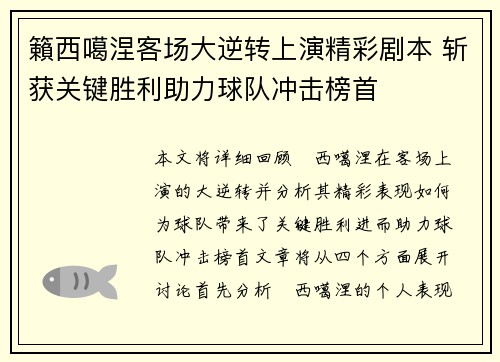 籁西噶涅客场大逆转上演精彩剧本 斩获关键胜利助力球队冲击榜首

本文将详细回顾 西噶涅在客场上演的大逆转并分析其精彩表现如何为球队带来了关键胜利进而助力球队冲击榜首文章将从四个方面展开讨论首先分析 西噶涅的个人表现